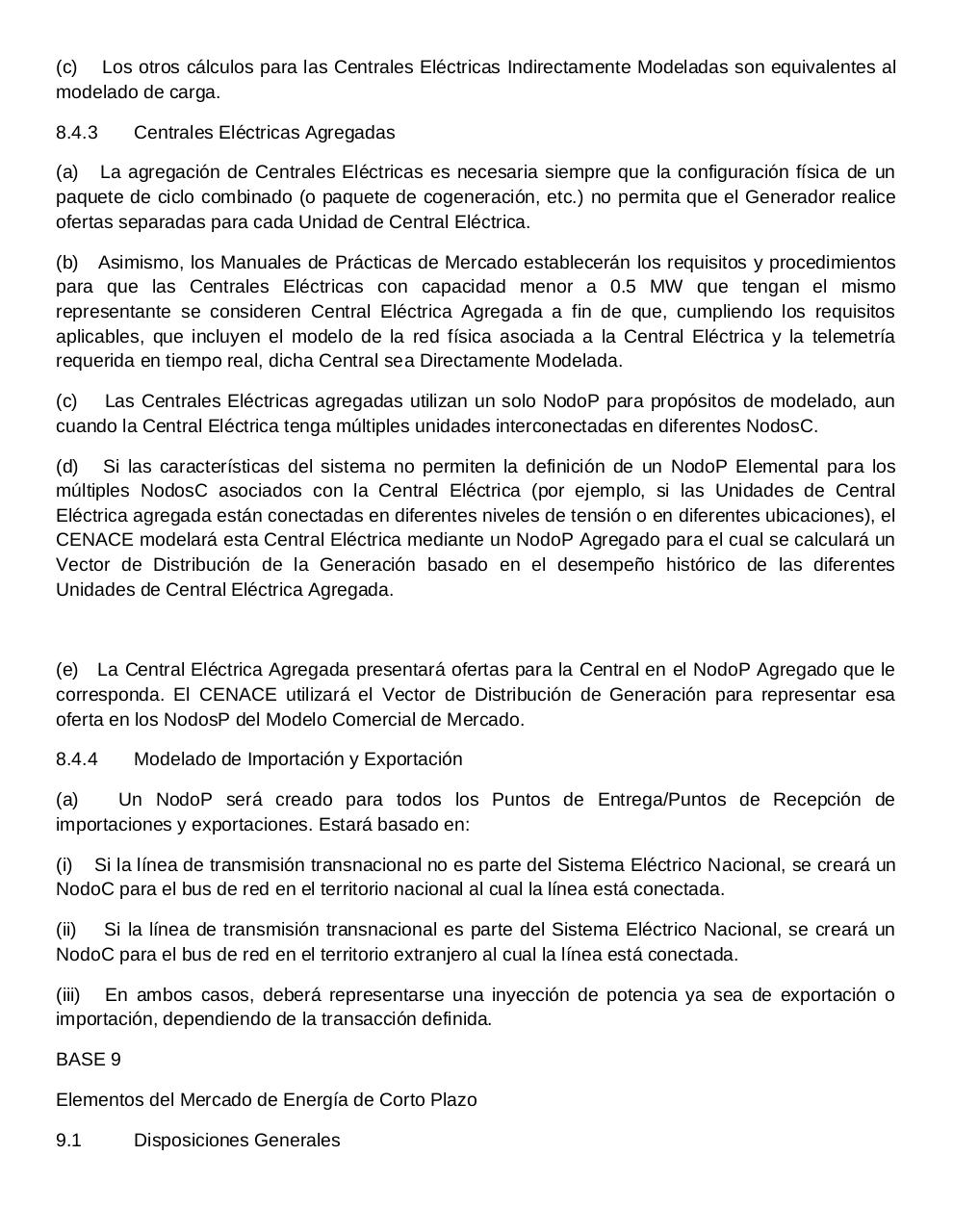 (c) Los otros cálculos para las Centrales Eléctricas Indirectamente Modeladas son equivalentes al modelado de carga.

8.4.3 Centrales Eléctricas Agregadas

(a) La agregación de Centrales Eléctricas es necesaria siempre que la configuración física de un paquete de ciclo combinado (o paquete de cogeneración, etc.) no permita que el Generador realice ofertas separadas para cada Unidad de Central Eléctrica.

(b) Asimismo, los Manuales de Prácticas de Mercado establecerán los requisitos y procedimientos para que las Centrales Eléctricas con capacidad menor a 0.5 MW que tengan el mismo representante se consideren Central Eléctrica Agregada a fin de que, cumpliendo los requisitos aplicables, que incluyen el modelo de la red física asociada a la Central Eléctrica y la telemetría requerida en tiempo real, dicha Central sea Directamente Modelada.

(c) Las Centrales Eléctricas agregadas utilizan un solo NodoP para propósitos de modelado, aun cuando la Central Eléctrica tenga múltiples unidades interconectadas en diferentes NodosC.

(d) Si las características del sistema no permiten la definición de un NodoP Elemental para los múltiples NodosC asociados con la Central Eléctrica (por ejemplo, si las Unidades de Central Eléctrica agregada están conectadas en diferentes niveles de tensión o en diferentes ubicaciones), el CENACE modelará esta Central Eléctrica mediante un NodoP Agregado para el cual se calculará un Vector de Distribución de la Generación basado en el desempeño histórico de las diferentes Unidades de Central Eléctrica Agregada.

(e) La Central Eléctrica Agregada presentará ofertas para la Central en el NodoP Agregado que le corresponda. El CENACE utilizará el Vector de Distribución de Generación para representar esa oferta en los NodosP del Modelo Comercial de Mercado.

8.4.4 Modelado de Importación y Exportación

(a) Un NodoP será creado para todos los Puntos de Entrega/Puntos de Recepción de importaciones y exportaciones. Estará basado en:

(i) Si la línea de transmisión transnacional no es parte del Sistema Eléctrico Nacional, se creará un NodoC para el bus de red en el territorio nacional al cual la línea está conectada.

(ii) Si la línea de transmisión transnacional es parte del Sistema Eléctrico Nacional, se creará un NodoC para el bus de red en el territorio extranjero al cual la línea está conectada.

(iii) En ambos casos, deberá representarse una inyección de potencia ya sea de exportación o importación, dependiendo de la transacción definida.

BASE 9

Elementos del Mercado de Energía de Corto Plazo

9.1 Disposiciones Generales